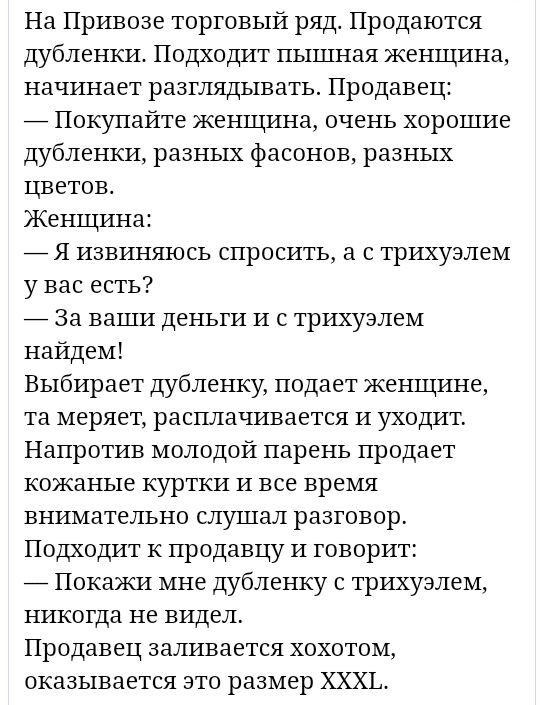 На Привозе торговый ряд. Продаются дубленки. Подходит пышная женщина, начинает разглядывать. Продавец:
— Покупайте женщина, очень хорошие дубленки, разных фасонов, разных цветов.
Женщина:
— Я извиняюсь спросить, а с трихуэлем у вас есть?
— За ваши деньги и с трихуэлем найдем!
Выбирает дубленку, подает женщине, та меряет, расплачивается и уходит.
Напротив молодой парень продает кожаные куртки и все время внимательно слушал разговор.
Подходит к продавцу и говорит:
— Покажи мне дубленку с трихуэлем, никогда не видел.
Продавец заливается хохотом, оказывается это размер XXXL.